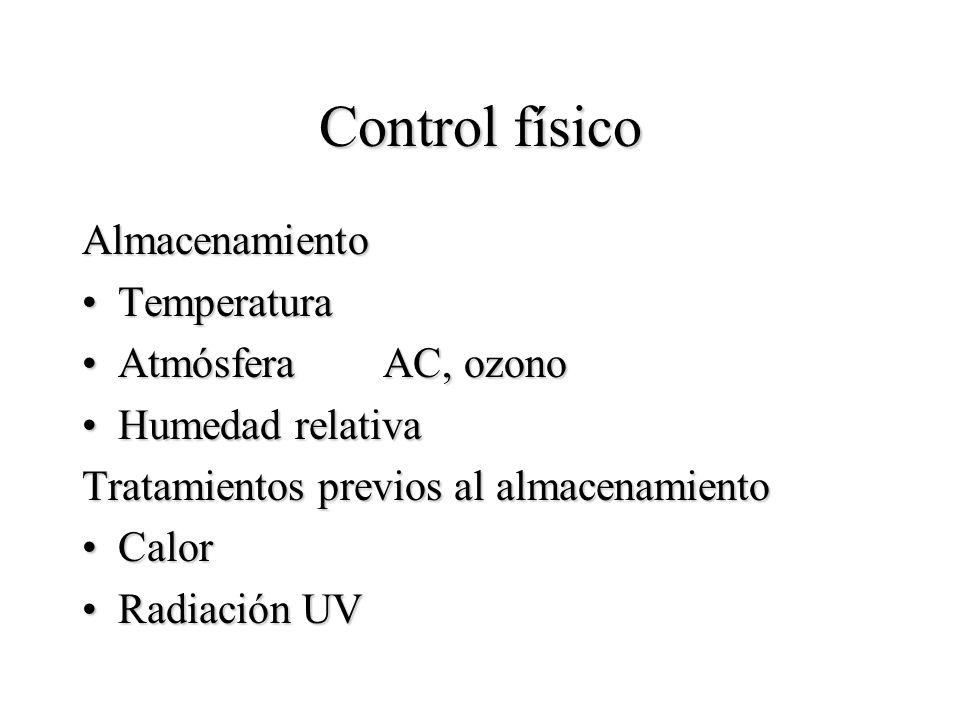 Control físico

Almacenamiento
• Temperatura
• Atmósfera AC, ozono
• Humedad relativa
Tratamientos previos al almacenamiento
• Calor
• Radiación UV